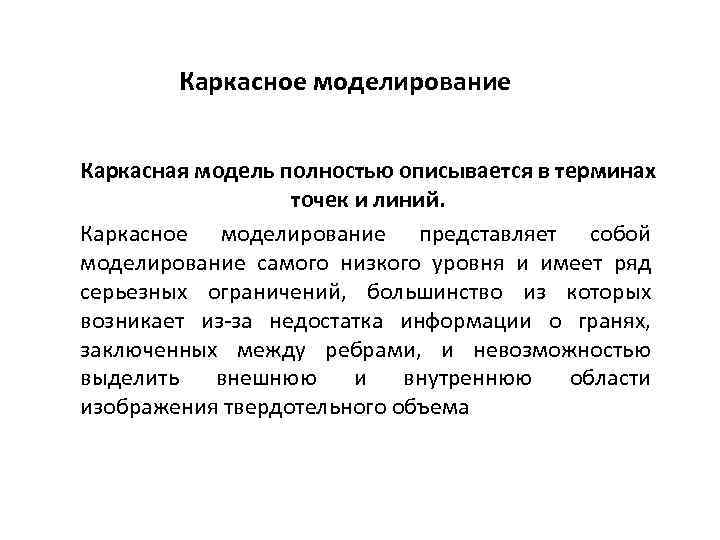 Каркасное моделирование

Каркасная модель полностью описывается в терминах точек и линий.

Каркасное моделирование представляет собой моделирование самого низкого уровня и имеет ряд серьезных ограничений, большинство из которых возникает из-за недостатка информации о гранях, заключенных между ребрами, и невозможностью выделить внешнюю и внутреннюю области изображения твердотельного объема